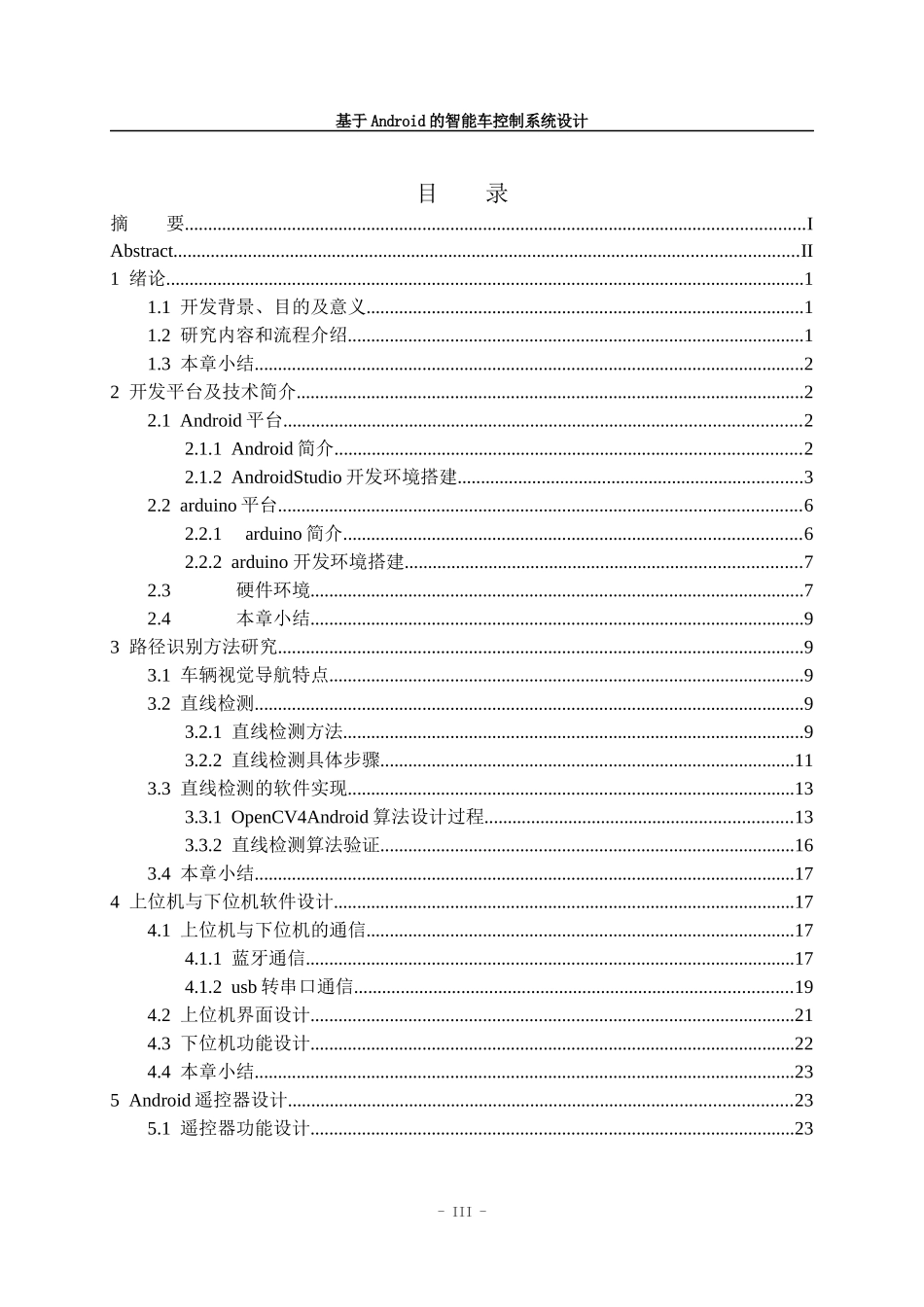 基于Android的智能车控制系统设计

目 录

摘 要 I
Abstract II
1 绪论 1
1.1 开发背景、目的及意义 1
1.2 研究内容和流程介绍 1
1.3 本章小结 2
2 开发平台及技术简介 2
2.1 Android平台 2
2.1.1 Android简介 2
2.1.2 AndroidStudio开发环境搭建 3
2.2 arduino平台 6
2.2.1 arduino简介 6
2.2.2 arduino开发环境搭建 7
2.3 硬件环境 7
2.4 本章小结 9
3 路径识别方法研究 9
3.1 车辆视觉导航特点 9
3.2 直线检测 9
3.2.1 直线检测方法 9
3.2.2 直线检测具体步骤 11
3.3 直线检测的软件实现 13
3.3.1 OpenCV4Android算法设计过程 13
3.3.2 直线检测算法验证 16
3.4 本章小结 17
4 上位机与下位机软件设计 17
4.1 上位机与下位机的通信 17
4.1.1 蓝牙通信 17
4.1.2 usb转串口通信 19
4.2 上位机界面设计 21
4.3 下位机功能设计 22
4.4 本章小结 23
5 Android遥控器设计 23
5.1 遥控器功能设计 23

- III -